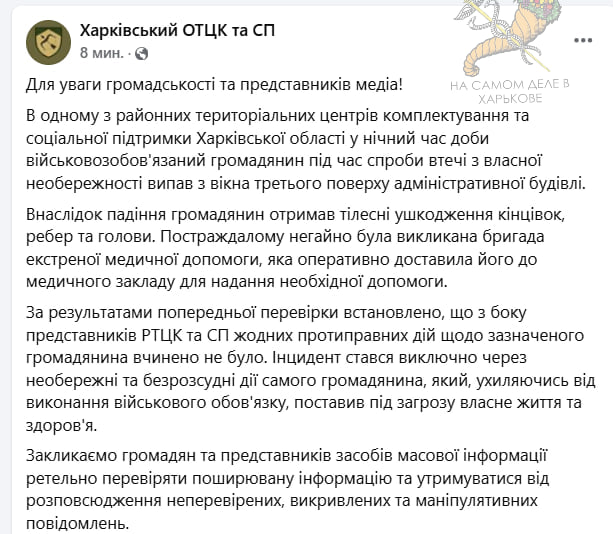 Харківський ОТЦК та СП
8 мин. ·

НА САМОМ ДЕЛЕ В ХАРЬКОВЕ

Для уваги громадськості та представників медіа!

В одному з районних територіальних центрів комплектування та соціальної підтримки Харківської області у нічний час доби військовозобов'язаний громадянин під час спроби втечі з власної необережності випав з вікна третього поверху адміністративної будівлі.

Внаслідок падіння громадянин отримав тілесні ушкодження кінцівок, ребер та голови. Постраждалому негайно була викликана бригада екстреної медичної допомоги, яка оперативно доставила його до медичного закладу для надання необхідної допомоги.

За результатами попередньої перевірки встановлено, що з боку представників РТЦК та СП жодних протиправних дій щодо зазначеного громадянина вчинено не було. Інцидент стався виключно через необережні та безрозсудні дії самого громадянина, який, ухиляючись від виконання військового обов'язку, поставив під загрозу власне життя та здоров'я.

Закликаємо громадян та представників засобів масової інформації ретельно перевіряти поширювану інформацію та утримуватися від розповсюдження неперевірених, викривлених та маніпулятивних повідомлень.